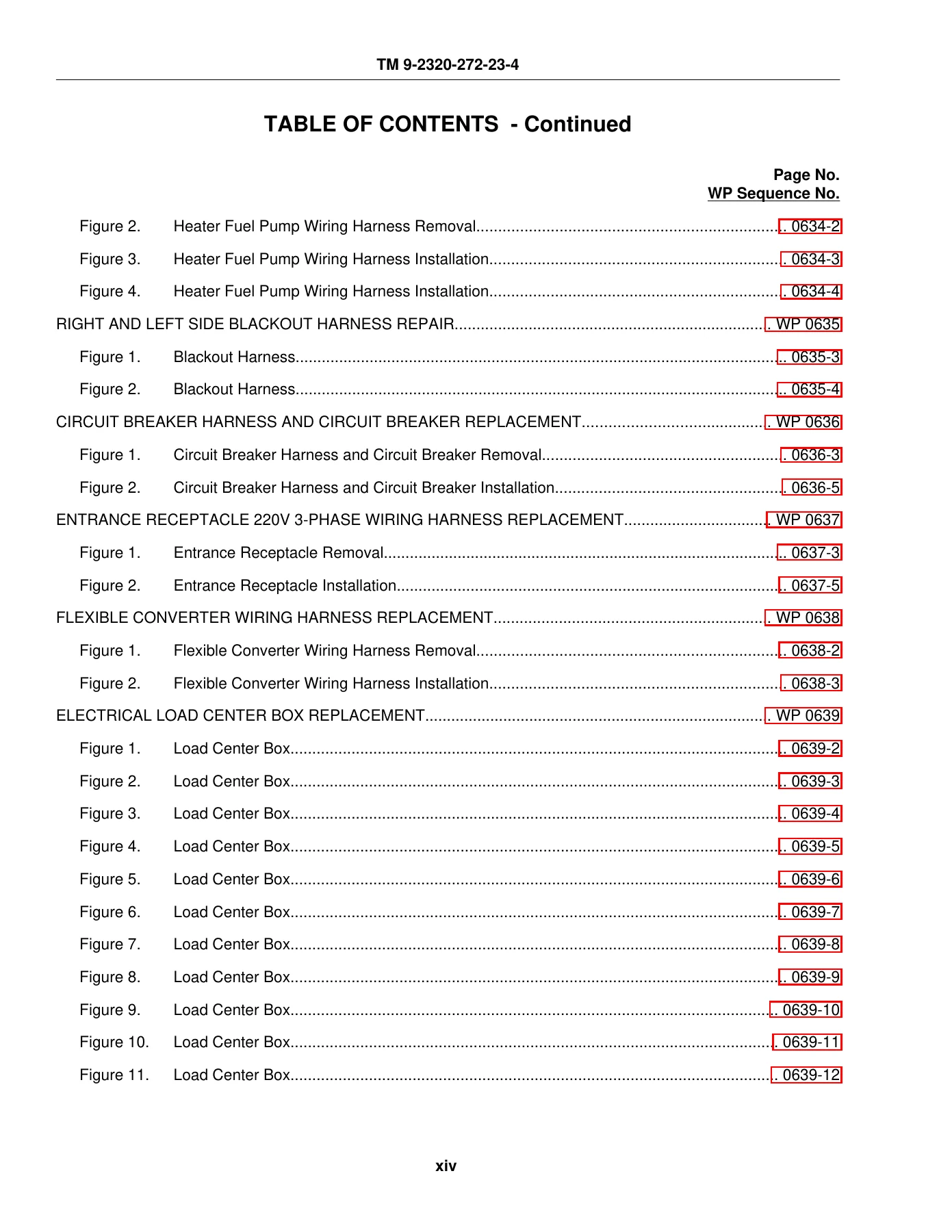 TM 9-2320-272-23-4

TABLE OF CONTENTS - Continued

Page No.
WP Sequence No.

Figure 2. Heater Fuel Pump Wiring Harness Removal 0634-2

Figure 3. Heater Fuel Pump Wiring Harness Installation 0634-3

Figure 4. Heater Fuel Pump Wiring Harness Installation 0634-4

RIGHT AND LEFT SIDE BLACKOUT HARNESS REPAIR WP 0635

Figure 1. Blackout Harness 0635-3

Figure 2. Blackout Harness 0635-4

CIRCUIT BREAKER HARNESS AND CIRCUIT BREAKER REPLACEMENT WP 0636

Figure 1. Circuit Breaker Harness and Circuit Breaker Removal 0636-3

Figure 2. Circuit Breaker Harness and Circuit Breaker Installation 0636-5

ENTRANCE RECEPTACLE 220V 3-PHASE WIRING HARNESS REPLACEMENT WP 0637

Figure 1. Entrance Receptacle Removal 0637-3

Figure 2. Entrance Receptacle Installation 0637-5

FLEXIBLE CONVERTER WIRING HARNESS REPLACEMENT WP 0638

Figure 1. Flexible Converter Wiring Harness Removal 0638-2

Figure 2. Flexible Converter Wiring Harness Installation 0638-3

ELECTRICAL LOAD CENTER BOX REPLACEMENT WP 0639

Figure 1. Load Center Box 0639-2

Figure 2. Load Center Box 0639-3

Figure 3. Load Center Box 0639-4

Figure 4. Load Center Box 0639-5

Figure 5. Load Center Box 0639-6

Figure 6. Load Center Box 0639-7

Figure 7. Load Center Box 0639-8

Figure 8. Load Center Box 0639-9

Figure 9. Load Center Box 0639-10

Figure 10. Load Center Box 0639-11

Figure 11. Load Center Box 0639-12

xiv